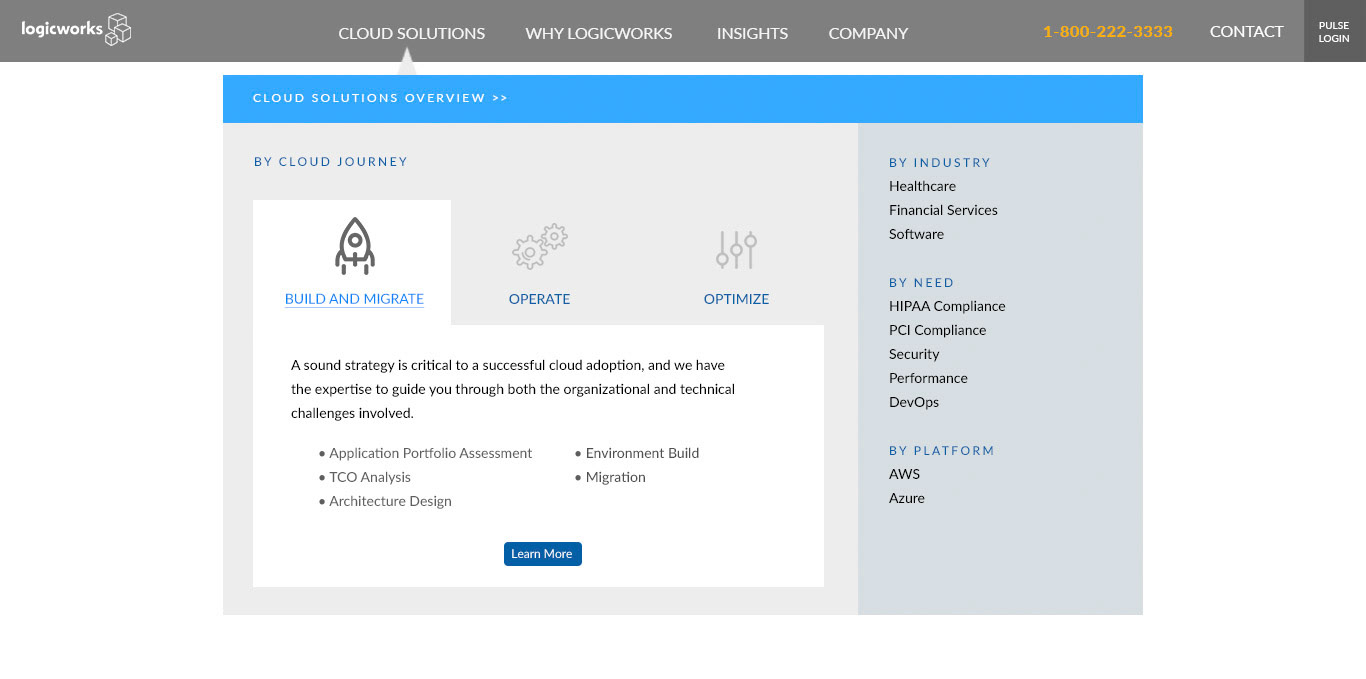 logicworks

CLOUD SOLUTIONS WHY LOGICWORKS INSIGHTS COMPANY 1-800-222-3333 CONTACT PULSE LOGIN

CLOUD SOLUTIONS OVERVIEW >>

BY CLOUD JOURNEY

BUILD AND MIGRATE

OPERATE

OPTIMIZE

A sound strategy is critical to a successful cloud adoption, and we have the expertise to guide you through both the organizational and technical challenges involved.

• Application Portfolio Assessment
• TCO Analysis
• Architecture Design

• Environment Build
• Migration

Learn More

BY INDUSTRY
Healthcare
Financial Services
Software

BY NEED
HIPAA Compliance
PCI Compliance
Security
Performance
DevOps

BY PLATFORM
AWS
Azure